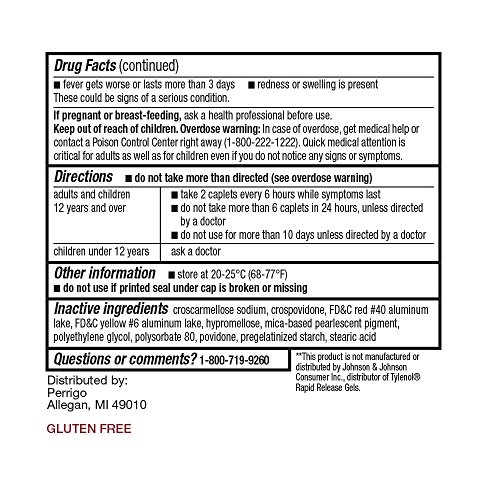 Drug Facts (continued)

■ fever gets worse or lasts more than 3 days ■ redness or swelling is present
These could be signs of a serious condition.

If pregnant or breast-feeding, ask a health professional before use.
Keep out of reach of children. Overdose warning: In case of overdose, get medical help or contact a Poison Control Center right away (1-800-222-1222). Quick medical attention is critical for adults as well as for children even if you do not notice any signs or symptoms.

Directions ■ do not take more than directed (see overdose warning)

| adults and children 12 years and over | ■ take 2 caplets every 6 hours while symptoms last ■ do not take more than 6 caplets in 24 hours, unless directed by a doctor ■ do not use for more than 10 days unless directed by a doctor |
|---|---|
| children under 12 years | ask a doctor |

Other information ■ store at 20-25°C (68-77°F)
■ do not use if printed seal under cap is broken or missing

Inactive ingredients croscarmellose sodium, crospovidone, FD&C red #40 aluminum lake, FD&C yellow #6 aluminum lake, hypromellose, mica-based pearlescent pigment, polyethylene glycol, polysorbate 80, povidone, pregelatinized starch, stearic acid

Questions or comments? 1-800-719-9260

**This product is not manufactured or distributed by Johnson & Johnson Consumer Inc., distributor of Tylenol® Rapid Release Gels.

Distributed by:
Perrigo
Allegan, MI 49010

GLUTEN FREE